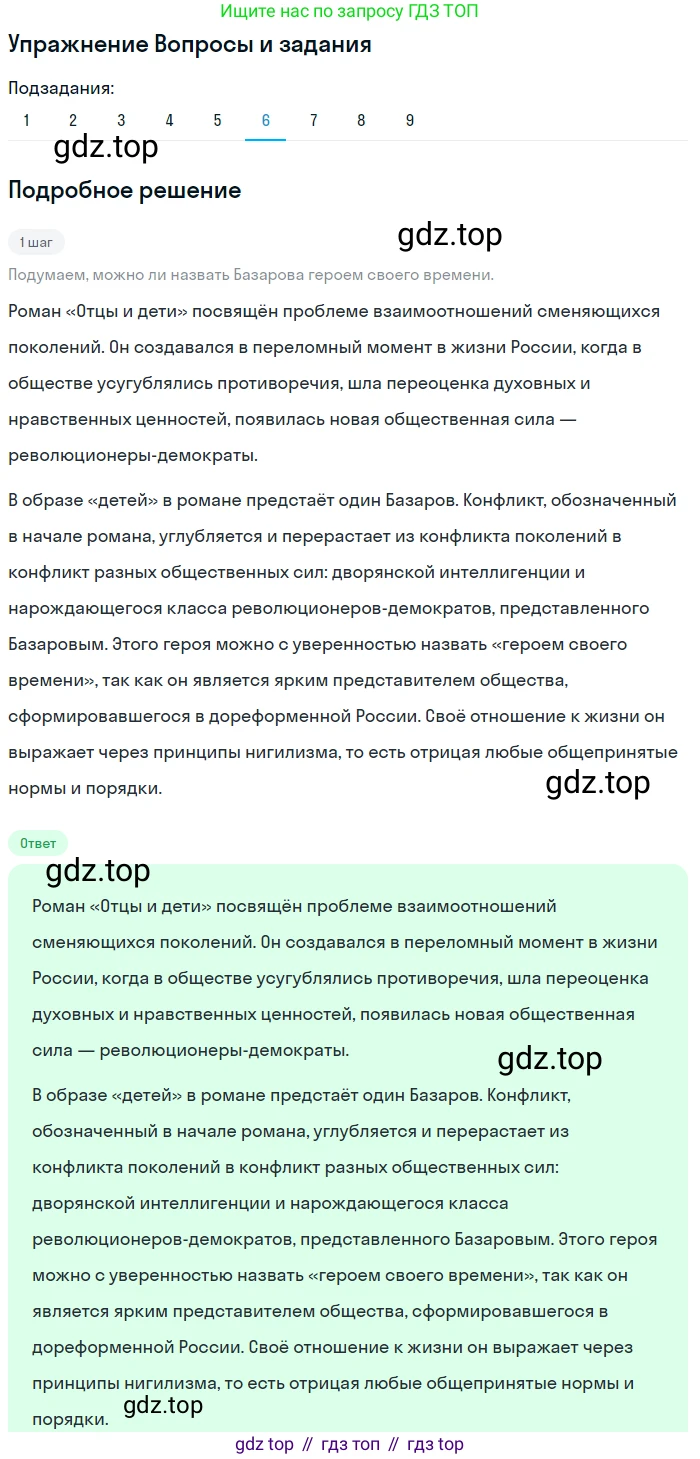 Ищите нас по запросу ГДЗ ТОП

Упражнение Вопросы и задания

Подзадания:
1 2 3 4 5 6 7 8 9

gdz.top

Подробное решение

1 шаг

gdz.top

Подумаем, можно ли назвать Базарова героем своего времени.

Роман «Отцы и дети» посвящён проблеме взаимоотношений сменяющихся поколений. Он создавался в переломный момент в жизни России, когда в обществе усугублялись противоречия, шла переоценка духовных и нравственных ценностей, появилась новая общественная сила — революционеры-демократы.

В образе «детей» в романе предстаёт один Базаров. Конфликт, обозначенный в начале романа, углубляется и перерастает из конфликта поколений в конфликт разных общественных сил: дворянской интеллигенции и нарождающегося класса революционеров-демократов, представленного Базаровым. Этого героя можно с уверенностью назвать «героем своего времени», так как он является ярким представителем общества, сформировавшегося в дореформенной России. Своё отношение к жизни он выражает через принципы нигилизма, то есть отрицая любые общепринятые нормы и порядки.

gdz.top

Ответ

gdz.top

Роман «Отцы и дети» посвящён проблеме взаимоотношений сменяющихся поколений. Он создавался в переломный момент в жизни России, когда в обществе усугублялись противоречия, шла переоценка духовных и нравственных ценностей, появилась новая общественная сила — революционеры-демократы.

gdz.top

В образе «детей» в романе предстаёт один Базаров. Конфликт, обозначенный в начале романа, углубляется и перерастает из конфликта поколений в конфликт разных общественных сил: дворянской интеллигенции и нарождающегося класса революционеров-демократов, представленного Базаровым. Этого героя можно с уверенностью назвать «героем своего времени», так как он является ярким представителем общества, сформировавшегося в дореформенной России. Своё отношение к жизни он выражает через принципы нигилизма, то есть отрицая любые общепринятые нормы и порядки.

gdz.top

gdz top // гдз топ // гдз top